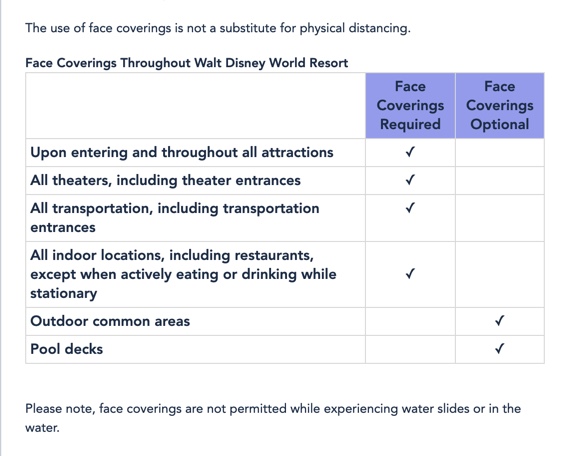 The use of face coverings is not a substitute for physical distancing.

Face Coverings Throughout Walt Disney World Resort

| | Face Coverings Required | Face Coverings Optional |
|---|---|---|
| Upon entering and throughout all attractions | ✓ | |
| All theaters, including theater entrances | ✓ | |
| All transportation, including transportation entrances | ✓ | |
| All indoor locations, including restaurants, except when actively eating or drinking while stationary | ✓ | |
| Outdoor common areas | | ✓ |
| Pool decks | | ✓ |

Please note, face coverings are not permitted while experiencing water slides or in the water.